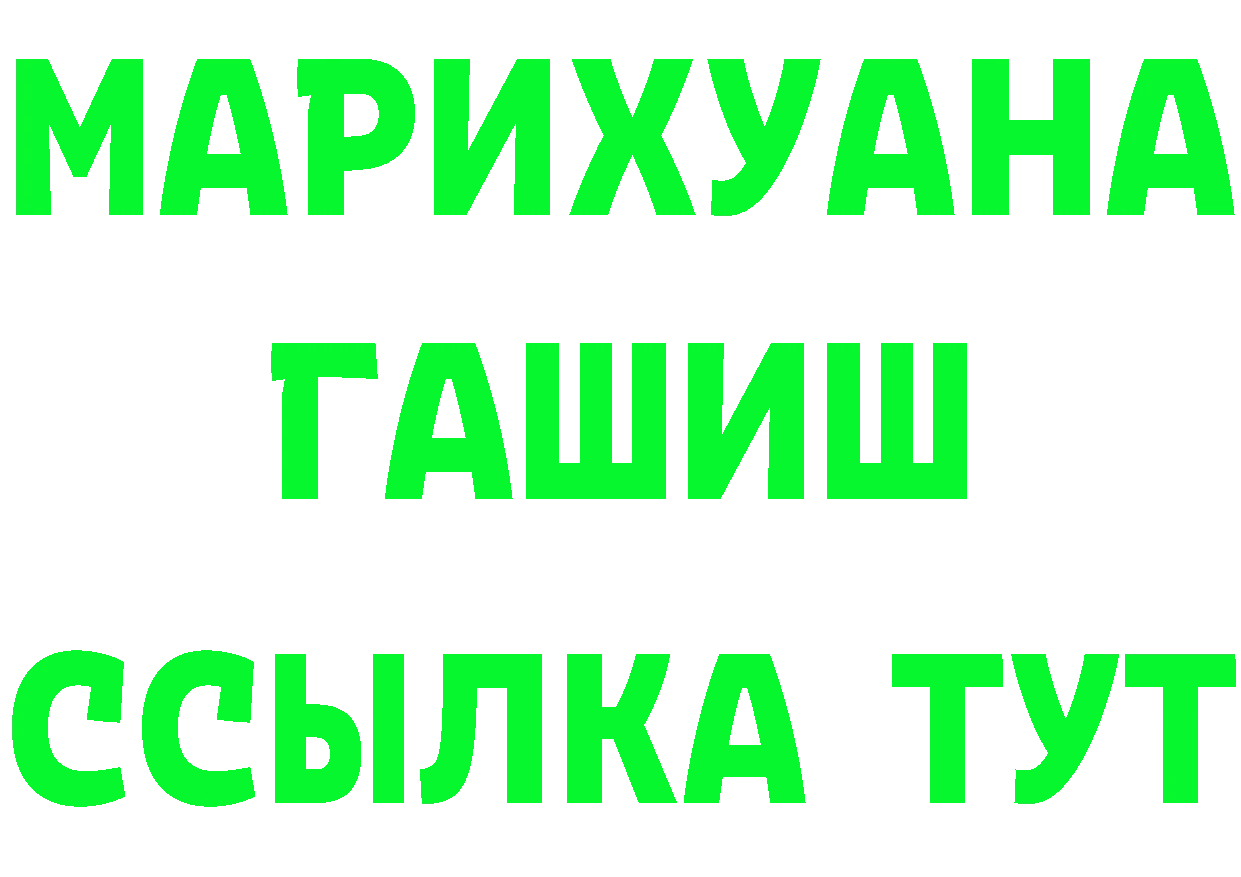 МАРИХУАНА
ГАШИШ
ССЫЛКА ТУТ